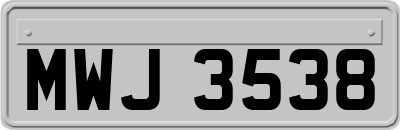 MWJ 3538